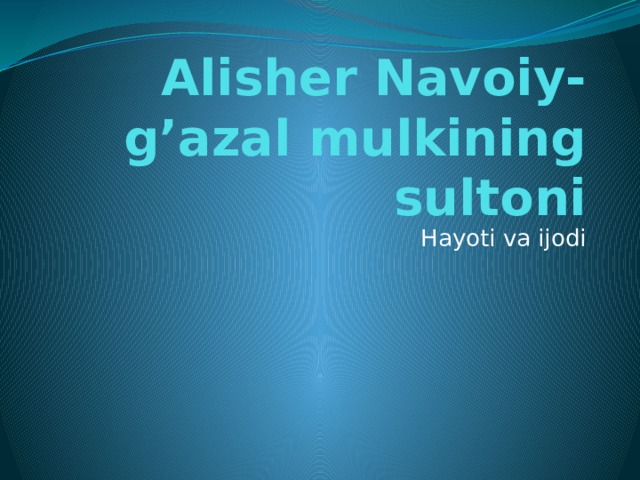 Alisher Navoiy-g’azal mulkining sultoni

Hayoti va ijodi